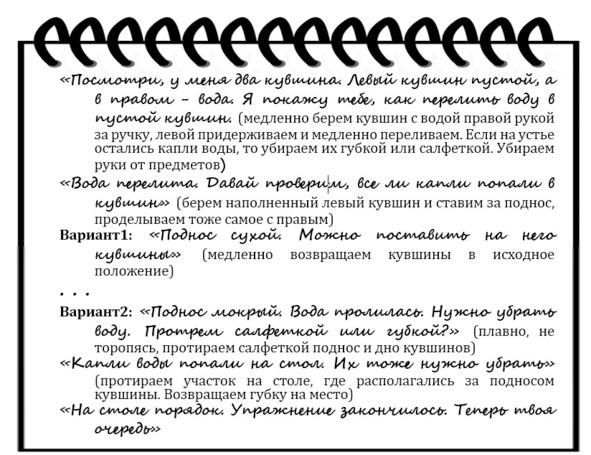 «Посмотри, у меня два кувшина. Левый кувшин пустой, а в правом – вода. Я покажу тебе, как перелить воду в пустой кувшин. (медленно берем кувшин с водой правой рукой за ручку, левой придерживаем и медленно переливаем. Если на устье остались капли воды, то убираем их губкой или салфеткой. Убираем руки от предметов)

«Вода перелита. Давай проверим, все ли капли попали в кувшин» (берем наполненный левый кувшин и ставим за поднос, проделываем тоже самое с правым)

Вариант1: «Поднос сухой. Можно поставить на него кувшины» (медленно возвращаем кувшины в исходное положение)

. . .

Вариант2: «Поднос мокрый. Вода пролилась. Нужно убрать воду. Протрем салфеткой или губкой?» (плавно, не торопясь, протираем салфеткой поднос и дно кувшинов)

«Капли воды попали на стол. Их тоже нужно убрать» (протираем участок на столе, где располагались за подносом кувшины. Возвращаем губку на место)

«На столе порядок. Упражнение закончилось. Теперь твоя очередь»